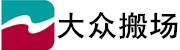 大众搬场